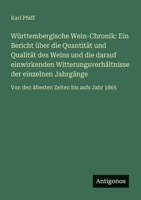 Karl Pfaff

Württembergische Wein-Chronik: Ein Bericht über die Quantität und Qualität des Weins und die darauf einwirkenden Witterungsverhältnisse der einzelnen Jahrgänge

Von den ältesten Zeiten bis aufs Jahr 1865

Antigonos